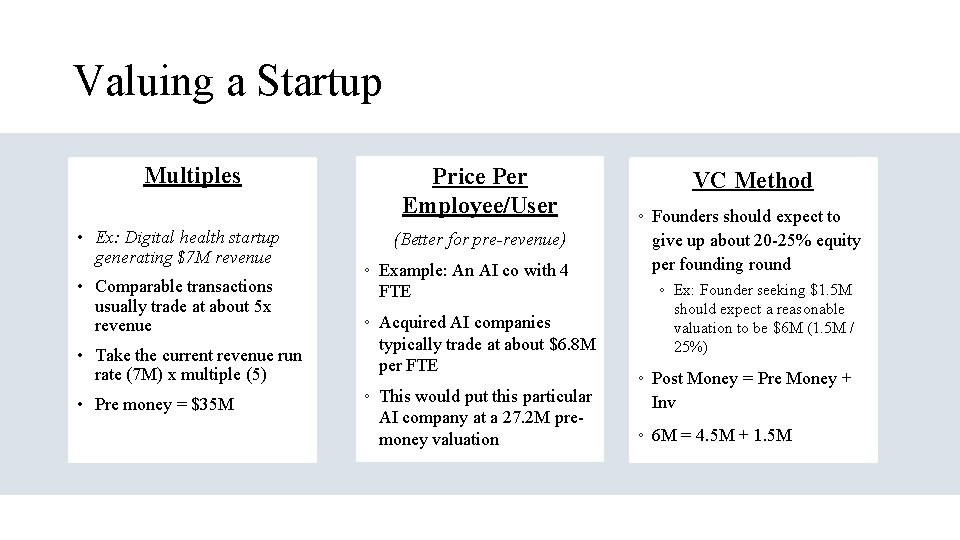 Valuing a Startup

Multiples

• Ex: Digital health startup generating \$7M revenue

• Comparable transactions usually trade at about 5x revenue

• Take the current revenue run rate (7M) x multiple (5)

• Pre money = \$35M

Price Per Employee/User

(Better for pre-revenue)

◦ Example: An AI co with 4 FTE

◦ Acquired AI companies typically trade at about \$6.8M per FTE

◦ This would put this particular AI company at a 27.2M pre-money valuation

VC Method

◦ Founders should expect to give up about 20-25% equity per founding round

◦ Ex: Founder seeking \$1.5M should expect a reasonable valuation to be \$6M (1.5M / 25%)

◦ Post Money = Pre Money + Inv

◦ 6M = 4.5M + 1.5M